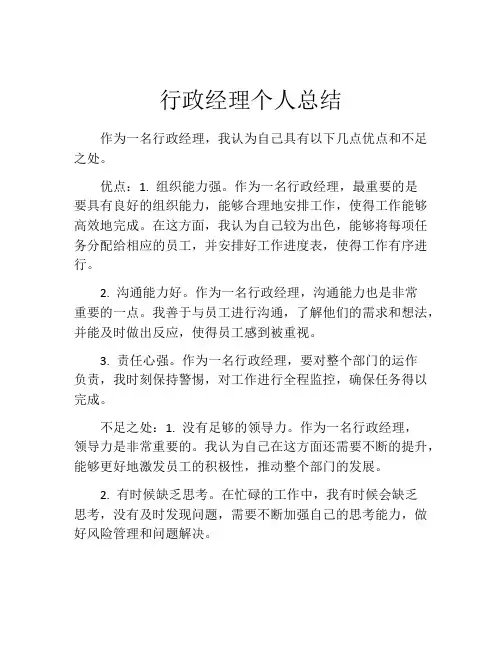 行政经理个人总结

作为一名行政经理，我认为自己具有以下几点优点和不足之处。

优点：1. 组织能力强。作为一名行政经理，最重要的是要具有良好的组织能力，能够合理地安排工作，使得工作能够高效地完成。在这方面，我认为自己较为出色，能够将每项任务分配给相应的员工，并安排好工作进度表，使得工作有序进行。

2. 沟通能力好。作为一名行政经理，沟通能力也是非常重要的一点。我善于与员工进行沟通，了解他们的需求和想法，并能及时做出反应，使得员工感到被重视。

3. 责任心强。作为一名行政经理，要对整个部门的运作负责，我时刻保持警惕，对工作进行全程监控，确保任务得以完成。

不足之处：1. 没有足够的领导力。作为一名行政经理，领导力是非常重要的。我认为自己在这方面还需要不断的提升，能够更好地激发员工的积极性，推动整个部门的发展。

2. 有时候缺乏思考。在忙碌的工作中，我有时候会缺乏思考，没有及时发现问题，需要不断加强自己的思考能力，做好风险管理和问题解决。